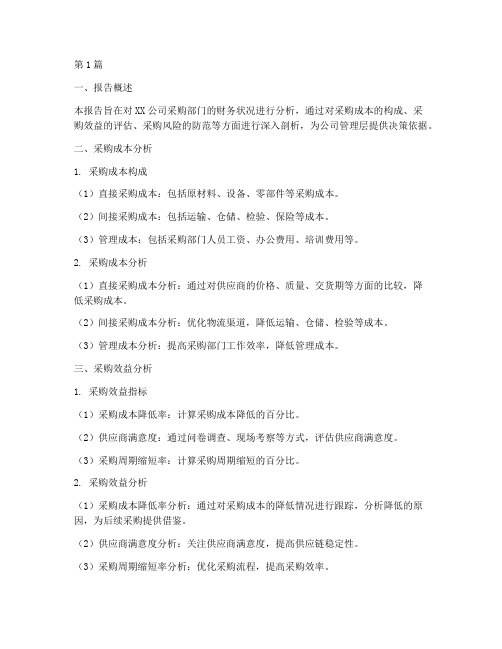 第1篇

一、报告概述

本报告旨在对XX公司采购部门的财务状况进行分析，通过对采购成本的构成、采购效益的评估、采购风险的防范等方面进行深入剖析，为公司管理层提供决策依据。

二、采购成本分析

1. 采购成本构成

（1）直接采购成本：包括原材料、设备、零部件等采购成本。

（2）间接采购成本：包括运输、仓储、检验、保险等成本。

（3）管理成本：包括采购部门人员工资、办公费用、培训费用等。

2. 采购成本分析

（1）直接采购成本分析：通过对供应商的价格、质量、交货期等方面的比较，降低采购成本。

（2）间接采购成本分析：优化物流渠道，降低运输、仓储、检验等成本。

（3）管理成本分析：提高采购部门工作效率，降低管理成本。

三、采购效益分析

1. 采购效益指标

（1）采购成本降低率：计算采购成本降低的百分比。

（2）供应商满意度：通过问卷调查、现场考察等方式，评估供应商满意度。

（3）采购周期缩短率：计算采购周期缩短的百分比。

2. 采购效益分析

（1）采购成本降低率分析：通过对采购成本的降低情况进行跟踪，分析降低的原因，为后续采购提供借鉴。

（2）供应商满意度分析：关注供应商满意度，提高供应链稳定性。

（3）采购周期缩短率分析：优化采购流程，提高采购效率。